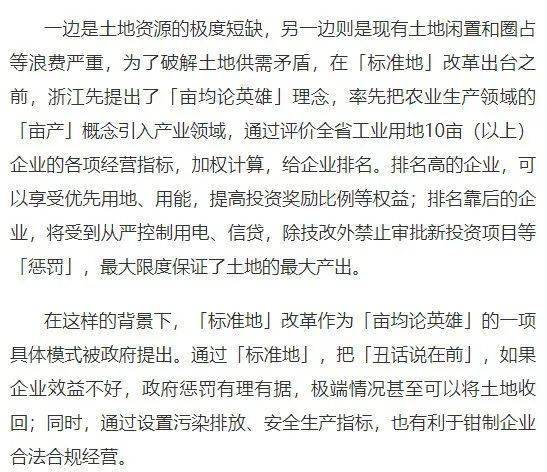 一边是土地资源的极度短缺，另一边则是现有土地闲置和圈占等浪费严重，为了破解土地供需矛盾，在「标准地」改革出台之前，浙江先提出了「亩均论英雄」理念，率先把农业生产领域的「亩产」概念引入产业领域，通过评价全省工业用地10亩（以上）企业的各项经营指标，加权计算，给企业排名。排名高的企业，可以享受优先用地、用能，提高投资奖励比例等权益；排名靠后的企业，将受到从严控制用电、信贷，除技改外禁止审批新投资项目等「惩罚」，最大限度保证了土地的最大产出。

在这样的背景下，「标准地」改革作为「亩均论英雄」的一项具体模式被政府提出。通过「标准地」，把「丑话说在前」，如果企业效益不好，政府惩罚有理有据，极端情况甚至可以将土地收回；同时，通过设置污染排放、安全生产指标，也有利于钳制企业合法合规经营。